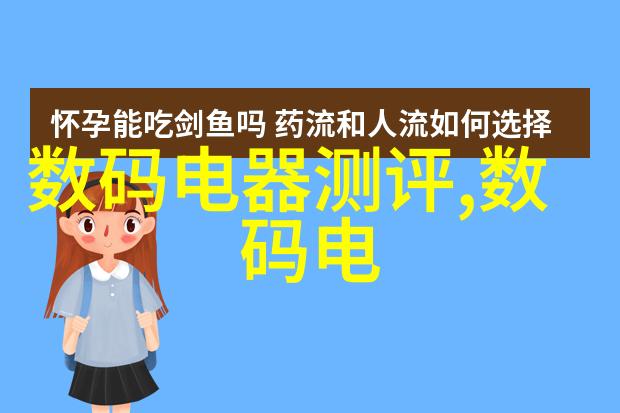 怀孕能吃剑鱼吗 药流和人流如何选择

数码电器测评,数码电